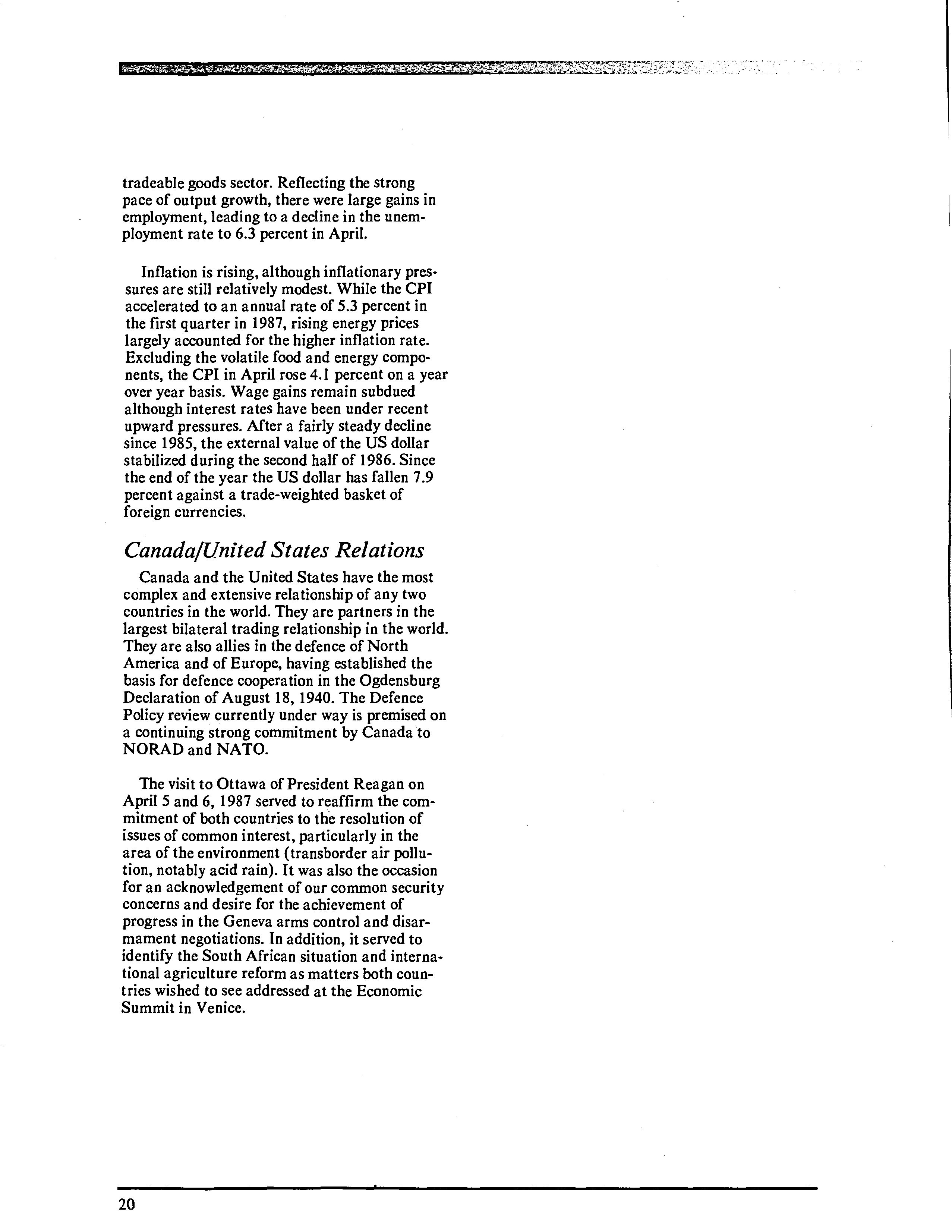 tradeable goods sector. Reflecting the strong pace of output growth, there were large gains in employment, leading to a decline in the unemployment rate to 6.3 percent in April.

Inflation is rising, although inflationary pressures are still relatively modest. While the CPI accelerated to an annual rate of 5.3 percent in the first quarter in 1987, rising energy prices largely accounted for the higher inflation rate. Excluding the volatile food and energy components, the CPI in April rose 4.1 percent on a year over year basis. Wage gains remain subdued although interest rates have been under recent upward pressures. After a fairly steady decline since 1985, the external value of the US dollar stabilized during the second half of 1986. Since the end of the year the US dollar has fallen 7.9 percent against a trade-weighted basket of foreign currencies.

Canada/United States Relations

Canada and the United States have the most complex and extensive relationship of any two countries in the world. They are partners in the largest bilateral trading relationship in the world. They are also allies in the defence of North America and of Europe, having established the basis for defence cooperation in the Ogdensburg Declaration of August 18, 1940. The Defence Policy review currently under way is premised on a continuing strong commitment by Canada to NORAD and NATO.

The visit to Ottawa of President Reagan on April 5 and 6, 1987 served to reaffirm the commitment of both countries to the resolution of issues of common interest, particularly in the area of the environment (transborder air pollution, notably acid rain). It was also the occasion for an acknowledgement of our common security concerns and desire for the achievement of progress in the Geneva arms control and disarmament negotiations. In addition, it served to identify the South African situation and international agriculture reform as matters both countries wished to see addressed at the Economic Summit in Venice.

20